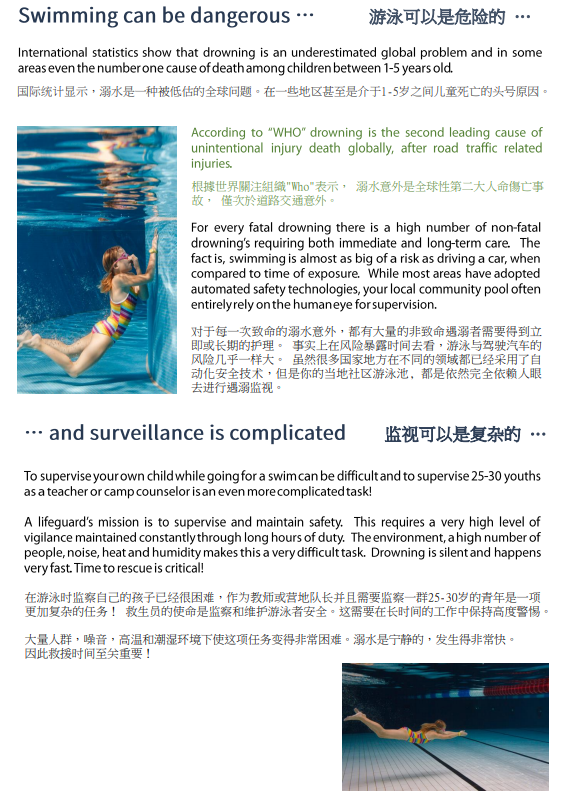 Swimming can be dangerous … 游泳可以是危险的 …

International statistics show that drowning is an underestimated global problem and in some areas even the number one cause of death among children between 1-5 years old.

国际统计显示，溺水是一种被低估的全球问题。在一些地区甚至是介于1-5岁之间儿童死亡的头号原因。

According to "WHO" drowning is the second leading cause of unintentional injury death globally, after road traffic related injuries.

根據世界關注組織"Who"表示， 溺水意外是全球性第二大人命傷亡事故， 僅次於道路交通意外。

For every fatal drowning there is a high number of non-fatal drowning's requiring both immediate and long-term care. The fact is, swimming is almost as big of a risk as driving a car, when compared to time of exposure. While most areas have adopted automated safety technologies, your local community pool often entirely rely on the human eye for supervision.

对于每一次致命的溺水意外，都有大量的非致命遇溺者需要得到立即或长期的护理。 事实上在风险暴露时间去看，游泳与驾驶汽车的风险几乎一样大。 虽然很多国家地方在不同的领域都已经采用了自动化安全技术，但是你的当地社区游泳池，都是依然完全依赖人眼去进行遇溺监视。

… and surveillance is complicated 监视可以是复杂的 …

To supervise your own child while going for a swim can be difficult and to supervise 25-30 youths as a teacher or camp counselor is an even more complicated task!

A lifeguard's mission is to supervise and maintain safety. This requires a very high level of vigilance maintained constantly through long hours of duty. The environment, a high number of people, noise, heat and humidity makes this a very difficult task. Drowning is silent and happens very fast. Time to rescue is critical!

在游泳时监察自己的孩子已经很困难，作为教师或营地队长并且需要监察一群25-30岁的青年是一项更加复杂的任务！ 救生员的使命是监察和维护游泳者安全。这需要在长时间的工作中保持高度警惕。

大量人群，噪音，高温和潮湿环境下使这项任务变得非常困难。溺水是宁静的，发生得非常快。因此救援时间至关重要！